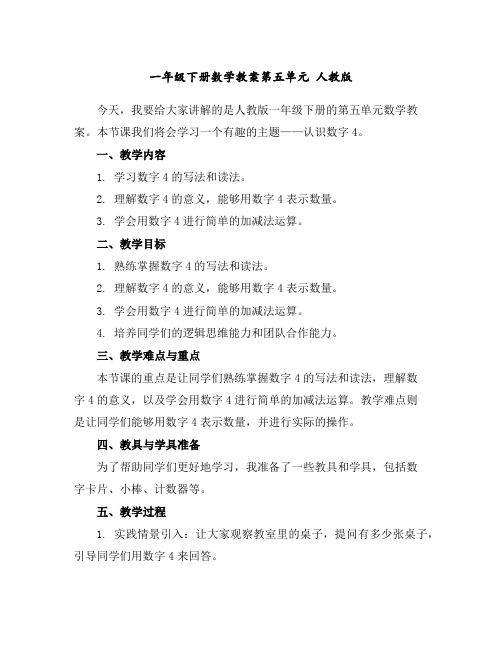 一年级下册数学教案第五单元 人教版

今天，我要给大家讲解的是人教版一年级下册的第五单元数学教案。本节课我们将会学习一个有趣的主题——认识数字 4。

一、教学内容

1. 学习数字 4 的写法和读法。

2. 理解数字 4 的意义，能够用数字 4 表示数量。

3. 学会用数字 4 进行简单的加减法运算。

二、教学目标

1. 熟练掌握数字 4 的写法和读法。

2. 理解数字 4 的意义，能够用数字 4 表示数量。

3. 学会用数字 4 进行简单的加减法运算。

4. 培养同学们的逻辑思维能力和团队合作能力。

三、教学难点与重点

本节课的重点是让同学们熟练掌握数字 4 的写法和读法，理解数字 4 的意义，以及学会用数字 4 进行简单的加减法运算。教学难点则是让同学们能够用数字 4 表示数量，并进行实际的操作。

四、教具与学具准备

为了帮助同学们更好地学习，我准备了一些教具和学具，包括数字卡片、小棒、计数器等。

五、教学过程

1. 实践情景引入：让大家观察教室里的桌子，提问有多少张桌子，引导同学们用数字 4 来回答。